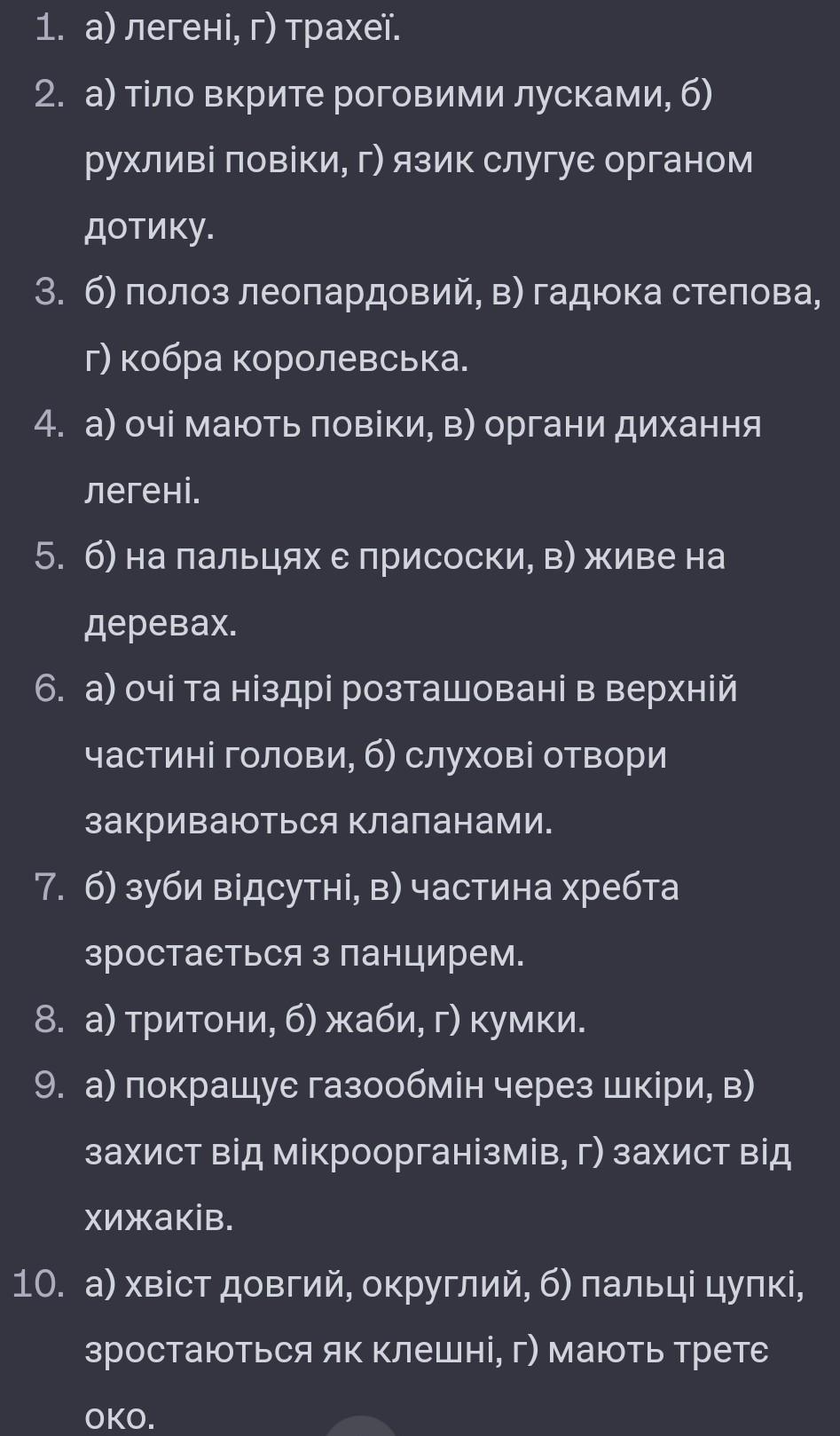 1. а) легені, г) трахеї.
2. а) тіло вкрите роговими лусками, б) рухливі повіки, г) язик слугує органом дотику.
3. б) полоз леопардовий, в) гадюка степова, г) кобра королевська.
4. а) очі мають повіки, в) органи дихання легені.
5. б) на пальцях є присоски, в) живе на деревах.
6. а) очі та ніздрі розташовані в верхній частині голови, б) слухові отвори закриваються клапанами.
7. б) зуби відсутні, в) частина хребта зростається з панцирем.
8. а) тритони, б) жаби, г) кумки.
9. а) покращує газообмін через шкіри, в) захист від мікроорганізмів, г) захист від хижаків.
10. а) хвіст довгий, округлий, б) пальці цупкі, зростаються як клешні, г) мають третє око.